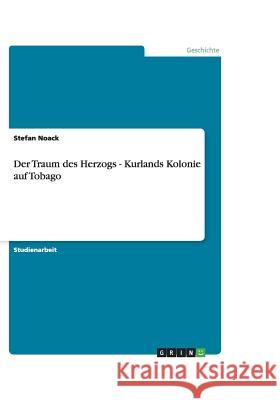 Geschichte

Stefan Noack

Der Traum des Herzogs - Kurlands Kolonie auf Tobago

Studienarbeit

GRIN

Kraina Książek